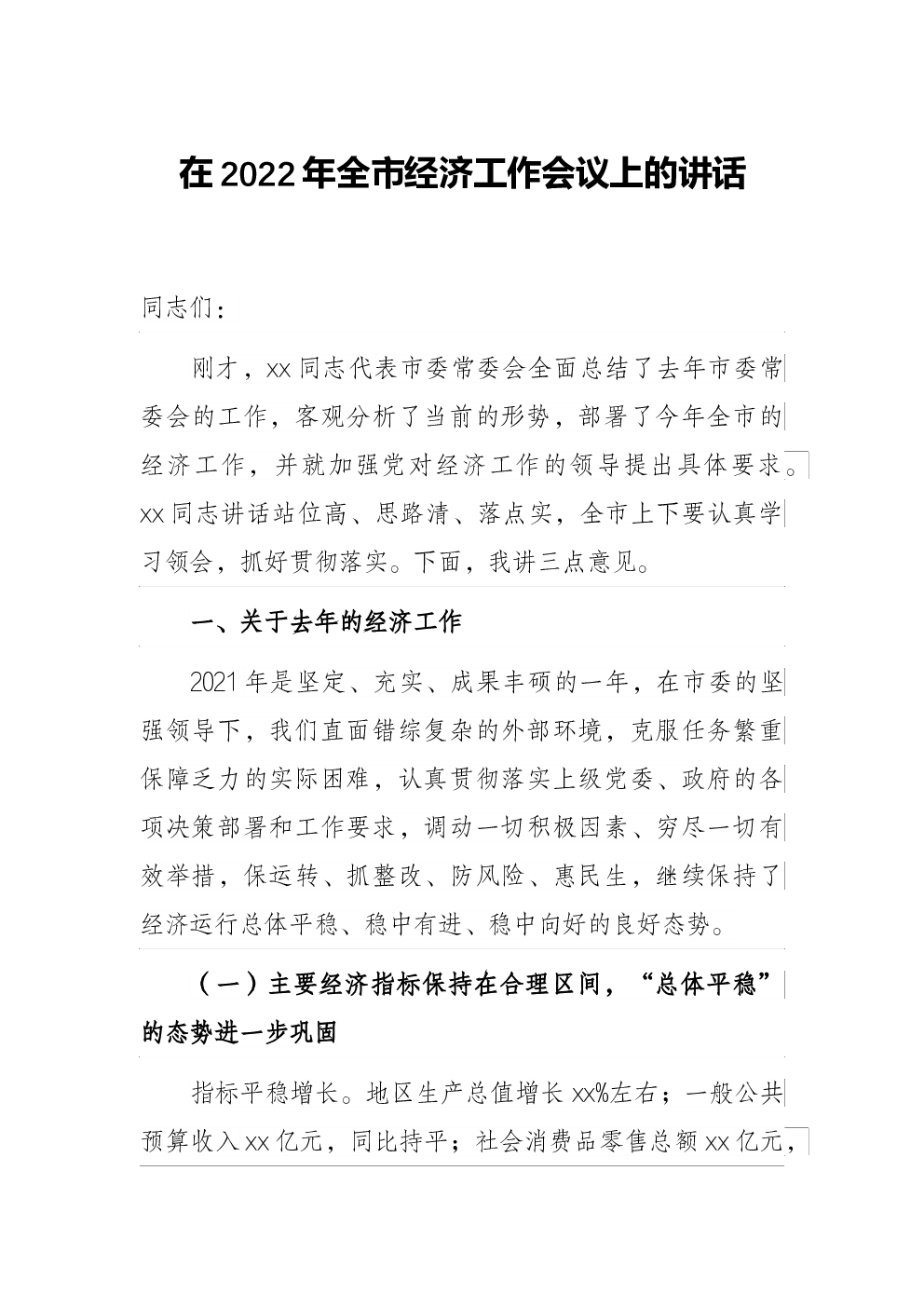 在2022年全市经济工作会议上的讲话

同志们：

刚才，xx同志代表市委常委会全面总结了去年市委常委会的工作，客观分析了当前的形势，部署了今年全市的经济工作，并就加强党对经济工作的领导提出具体要求。xx同志讲话站位高、思路清、落点实，全市上下要认真学习领会，抓好贯彻落实。下面，我讲三点意见。

一、关于去年的经济工作

2021年是坚定、充实、成果丰硕的一年，在市委的坚强领导下，我们直面错综复杂的外部环境，克服任务繁重保障乏力的实际困难，认真贯彻落实上级党委、政府的各项决策部署和工作要求，调动一切积极因素、穷尽一切有效举措，保运转、抓整改、防风险、惠民生，继续保持了经济运行总体平稳、稳中有进、稳中向好的良好态势。

（一）主要经济指标保持在合理区间，“总体平稳”的态势进一步巩固

指标平稳增长。地区生产总值增长xx%左右；一般公共预算收入xx亿元，同比持平；社会消费品零售总额xx亿元，